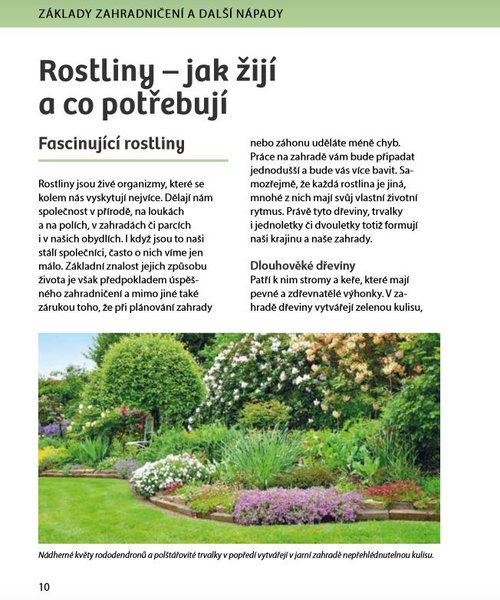 ZÁKLADY ZAHRADNIČENÍ A DALŠÍ NÁPADY

Rostliny – jak žijí a co potřebují

Fascinující rostliny

Rostliny jsou živé organizmy, které se kolem nás vyskytují nejvíce. Dělají nám společnost v přírodě, na loukách a na polích, v zahradách či parcích i v našich obydlích. I když jsou to naši stálí společníci, často o nich víme jen málo. Základní znalost jejich způsobu života je však předpokladem úspěšného zahradničení a mimo jiné také zárukou toho, že při plánování zahrady nebo záhonu uděláte méně chyb. Práce na zahradě vám bude připadat jednodušší a bude vás více bavit. Samozřejmě, že každá rostlina je jiná, mnohé z nich mají svůj vlastní životní rytmus. Právě tyto dřeviny, trvalky i jednoletky či dvouletky totiž formují naši krajinu a naše zahrady.

Dlouhověké dřeviny
Patří k nim stromy a keře, které mají pevné a zdřevnatělé výhonky. V zahradě dřeviny vytvářejí zelenou kulisu,

Nádherné květy rododendronů a polštářovité trvalky v popředí vytvářejí v jarní zahradě nepřehlédnutelnou kulisu.

10